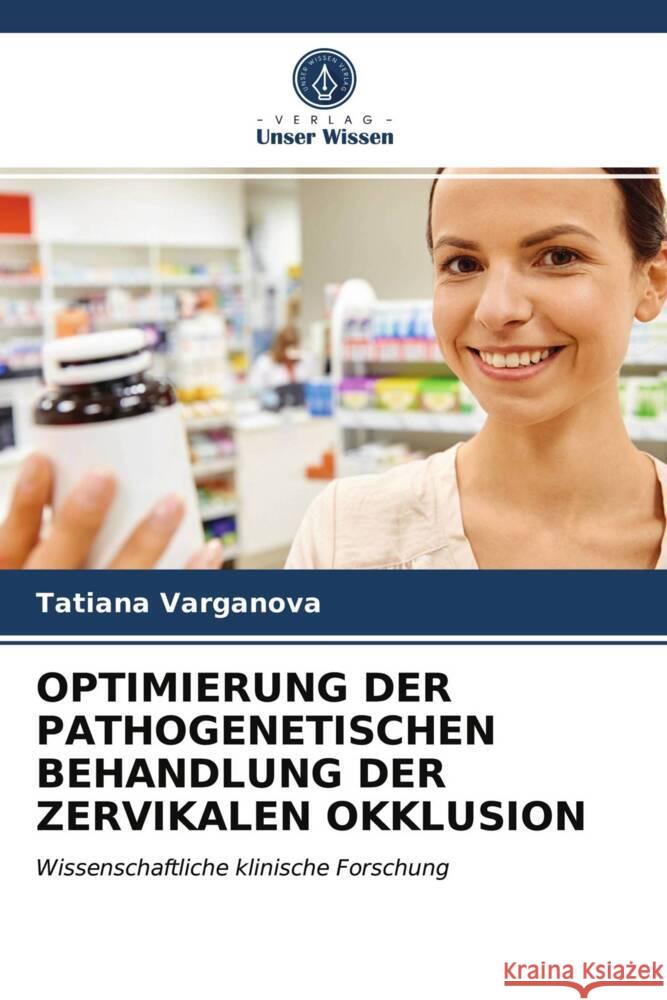 UNSER WISSEN VERLAG

- VERLAG -
Unser Wissen

Tatiana Varganova

OPTIMIERUNG DER PATHOGENETISCHEN BEHANDLUNG DER ZERVIKALEN OKKLUSION

Wissenschaftliche klinische Forschung